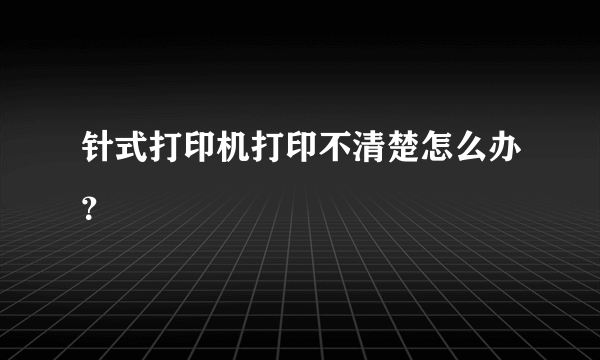 针式打印机打印不清楚怎么办?